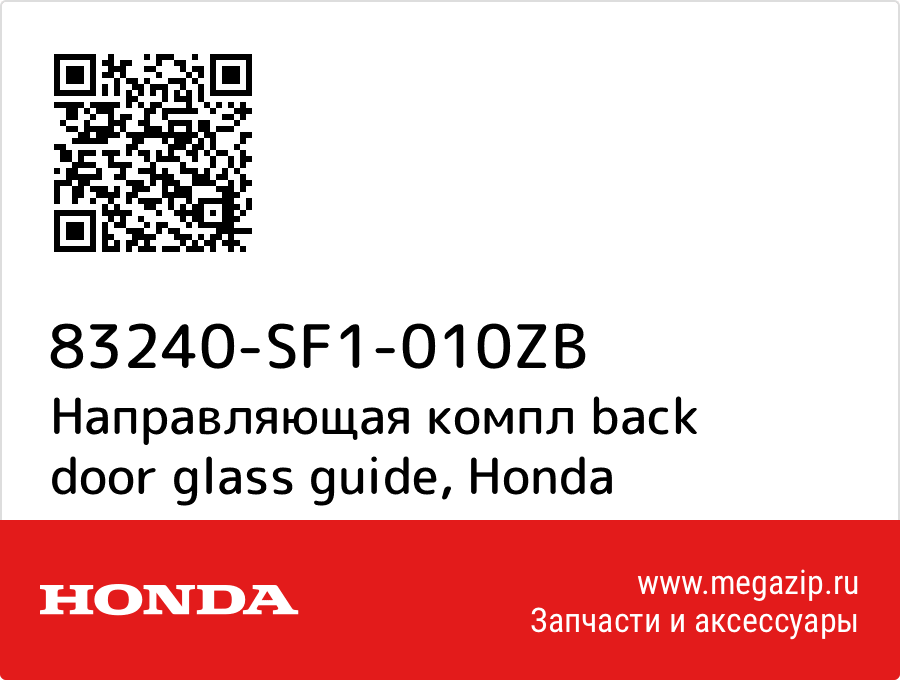 83240-SF1-010ZB
Направляющая компл back door glass guide, Honda

HONDA

www.megazip.ru
Запчасти и аксессуары